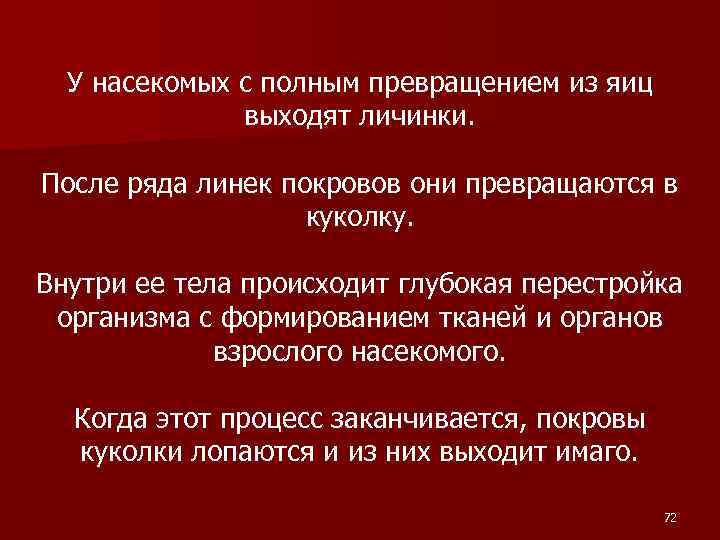 У насекомых с полным превращением из яиц выходят личинки.

После ряда линек покровов они превращаются в куколку.

Внутри ее тела происходит глубокая перестройка организма с формированием тканей и органов взрослого насекомого.

Когда этот процесс заканчивается, покровы куколки лопаются и из них выходит имаго.

72